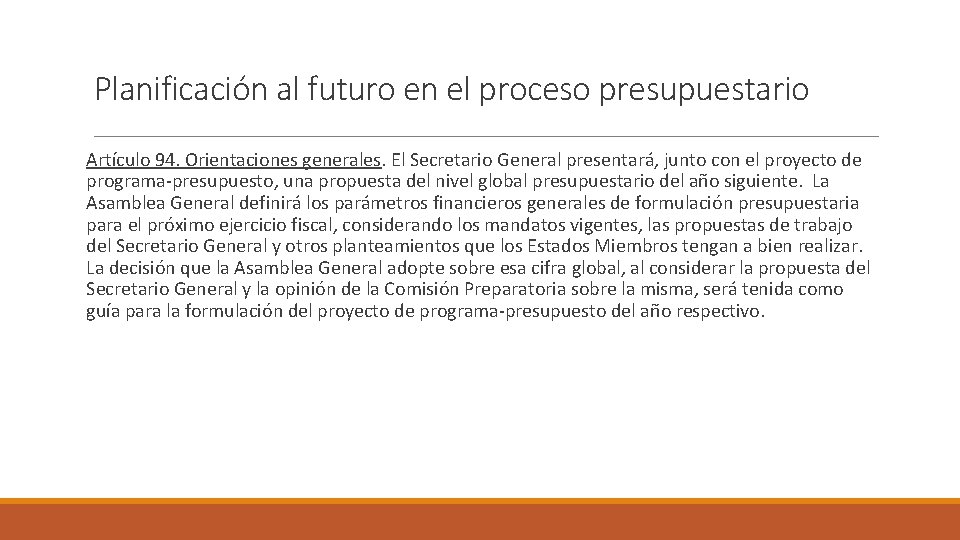 Planificación al futuro en el proceso presupuestario

Artículo 94. Orientaciones generales. El Secretario General presentará, junto con el proyecto de programa-presupuesto, una propuesta del nivel global presupuestario del año siguiente. La Asamblea General definirá los parámetros financieros generales de formulación presupuestaria para el próximo ejercicio fiscal, considerando los mandatos vigentes, las propuestas de trabajo del Secretario General y otros planteamientos que los Estados Miembros tengan a bien realizar. La decisión que la Asamblea General adopte sobre esa cifra global, al considerar la propuesta del Secretario General y la opinión de la Comisión Preparatoria sobre la misma, será tenida como guía para la formulación del proyecto de programa-presupuesto del año respectivo.